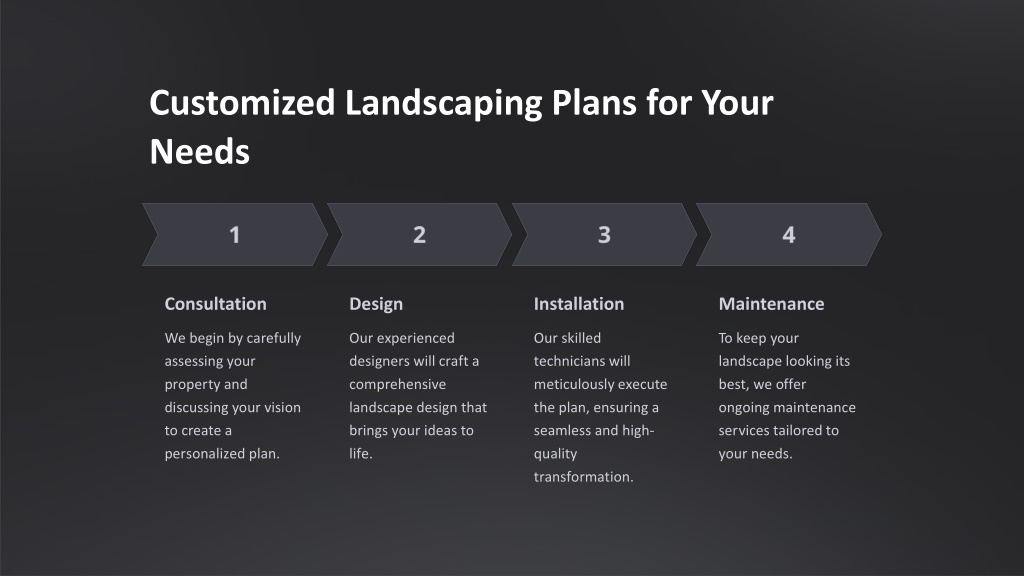 Customized Landscaping Plans for Your Needs

1

Consultation

We begin by carefully assessing your property and discussing your vision to create a personalized plan.

2

Design

Our experienced designers will craft a comprehensive landscape design that brings your ideas to life.

3

Installation

Our skilled technicians will meticulously execute the plan, ensuring a seamless and high-quality transformation.

4

Maintenance

To keep your landscape looking its best, we offer ongoing maintenance services tailored to your needs.